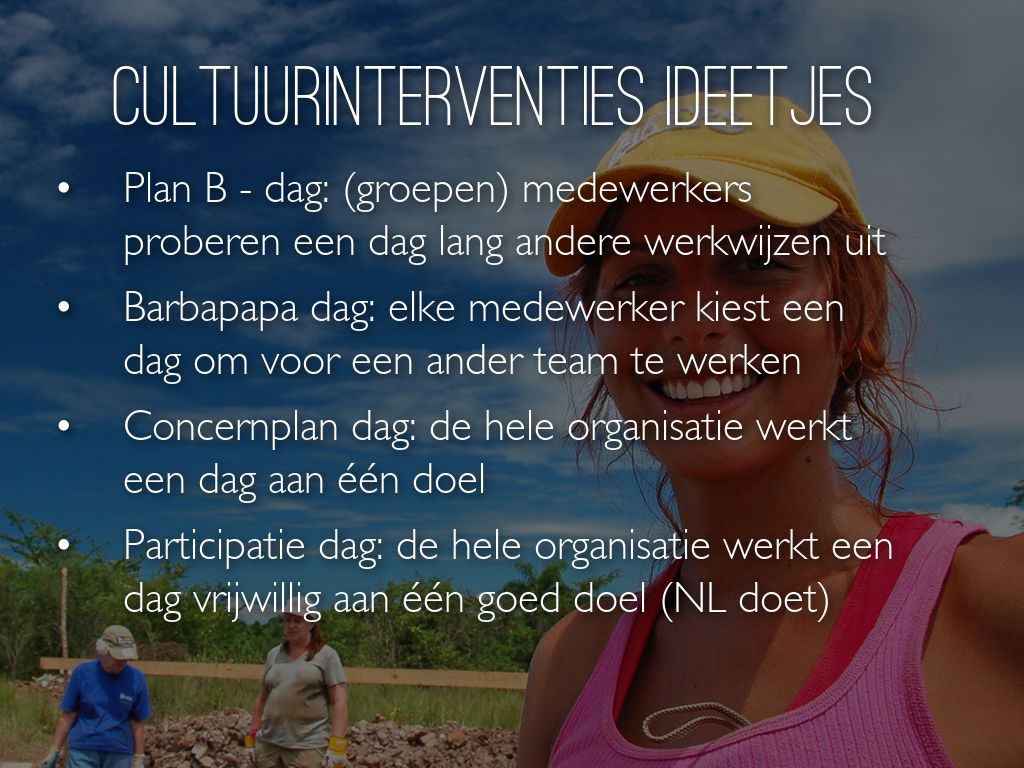 CULTUURINTERVENTIES IDEETJES

• Plan B - dag: (groepen) medewerkers proberen een dag lang andere werkwijzen uit

• Barbapapa dag: elke medewerker kiest een dag om voor een ander team te werken

• Concernplan dag: de hele organisatie werkt een dag aan één doel

• Participatie dag: de hele organisatie werkt een dag vrijwillig aan één goed doel (NL doet)